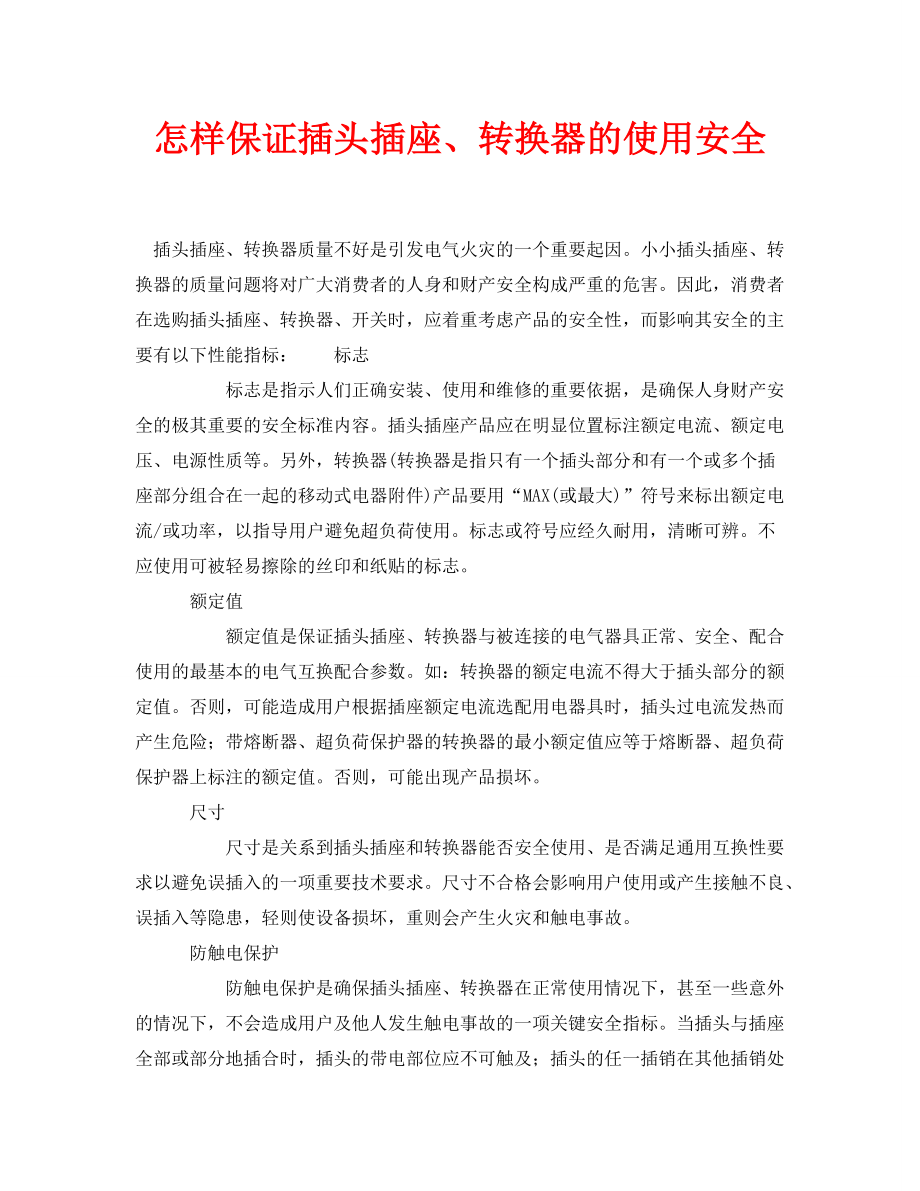 怎样保证插头插座、转换器的使用安全

插头插座、转换器质量不好是引发电气火灾的一个重要起因。小小插头插座、转换器的质量问题将对广大消费者的人身和财产安全构成严重的危害。因此，消费者在选购插头插座、转换器、开关时，应着重考虑产品的安全性，而影响其安全的主要有以下性能指标：　　标志

标志是指示人们正确安装、使用和维修的重要依据，是确保人身财产安全的极其重要的安全标准内容。插头插座产品应在明显位置标注额定电流、额定电压、电源性质等。另外，转换器(转换器是指只有一个插头部分和有一个或多个插座部分组合在一起的移动式电器附件)产品要用“MAX(或最大)”符号来标出额定电流/或功率，以指导用户避免超负荷使用。标志或符号应经久耐用，清晰可辨。不应使用可被轻易擦除的丝印和纸贴的标志。

额定值

额定值是保证插头插座、转换器与被连接的电气器具正常、安全、配合使用的最基本的电气互换配合参数。如：转换器的额定电流不得大于插头部分的额定值。否则，可能造成用户根据插座额定电流选配用电器具时，插头过电流发热而产生危险；带熔断器、超负荷保护器的转换器的最小额定值应等于熔断器、超负荷保护器上标注的额定值。否则，可能出现产品损坏。

尺寸

尺寸是关系到插头插座和转换器能否安全使用、是否满足通用互换性要求以避免误插入的一项重要技术要求。尺寸不合格会影响用户使用或产生接触不良、误插入等隐患，轻则使设备损坏，重则会产生火灾和触电事故。

防触电保护

防触电保护是确保插头插座、转换器在正常使用情况下，甚至一些意外的情况下，不会造成用户及他人发生触电事故的一项关键安全指标。当插头与插座全部或部分地插合时，插头的带电部位应不可触及；插头的任一插销在其他插销处